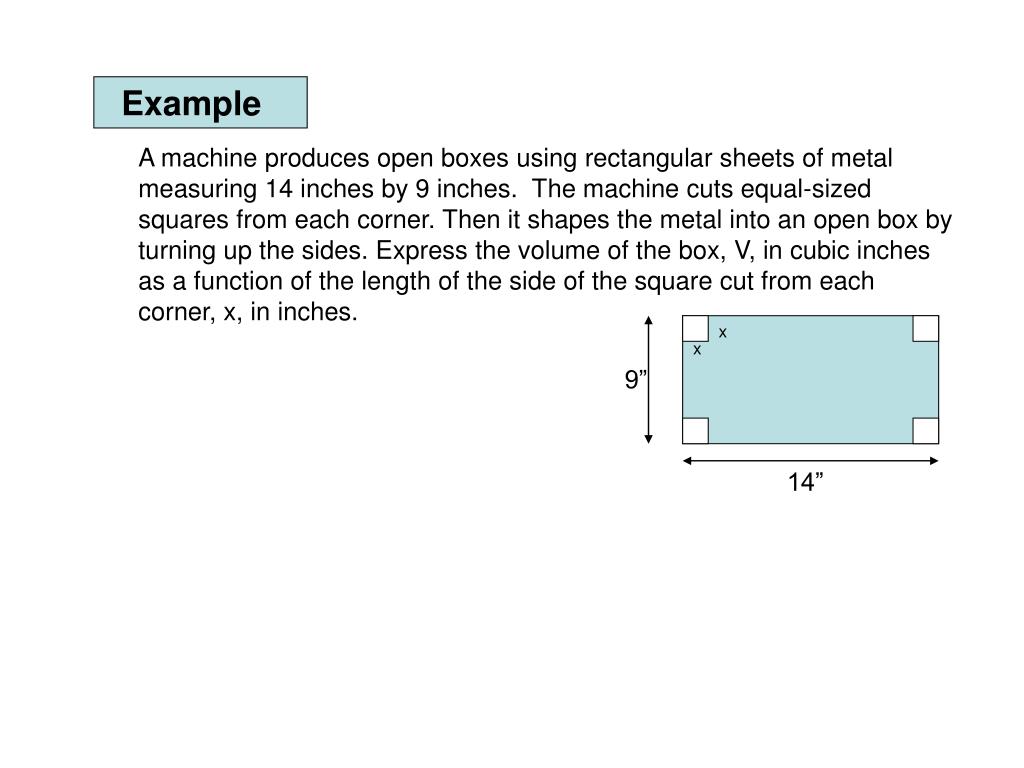 Example

A machine produces open boxes using rectangular sheets of metal measuring 14 inches by 9 inches. The machine cuts equal-sized squares from each corner. Then it shapes the metal into an open box by turning up the sides. Express the volume of the box, V, in cubic inches as a function of the length of the side of the square cut from each corner, x, in inches.

x
x
9”
14”